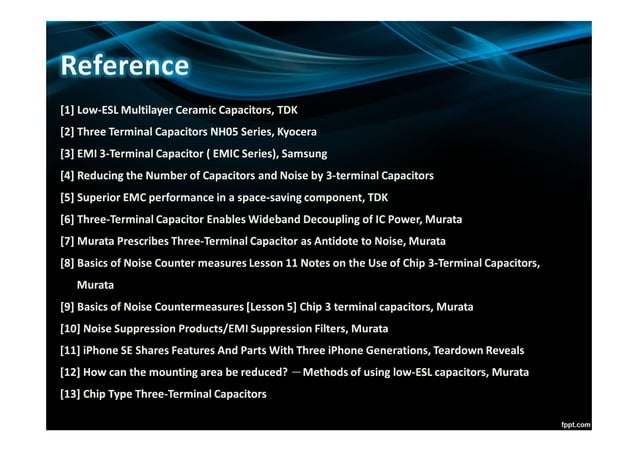 Reference

[1] Low-ESL Multilayer Ceramic Capacitors, TDK

[2] Three Terminal Capacitors NH05 Series, Kyocera

[3] EMI 3-Terminal Capacitor ( EMIC Series), Samsung

[4] Reducing the Number of Capacitors and Noise by 3-terminal Capacitors

[5] Superior EMC performance in a space-saving component, TDK

[6] Three-Terminal Capacitor Enables Wideband Decoupling of IC Power, Murata

[7] Murata Prescribes Three-Terminal Capacitor as Antidote to Noise, Murata

[8] Basics of Noise Counter measures Lesson 11 Notes on the Use of Chip 3-Terminal Capacitors, Murata

[9] Basics of Noise Countermeasures [Lesson 5] Chip 3 terminal capacitors, Murata

[10] Noise Suppression Products/EMI Suppression Filters, Murata

[11] iPhone SE Shares Features And Parts With Three iPhone Generations, Teardown Reveals

[12] How can the mounting area be reduced? —Methods of using low-ESL capacitors, Murata

[13] Chip Type Three-Terminal Capacitors

fppt.com